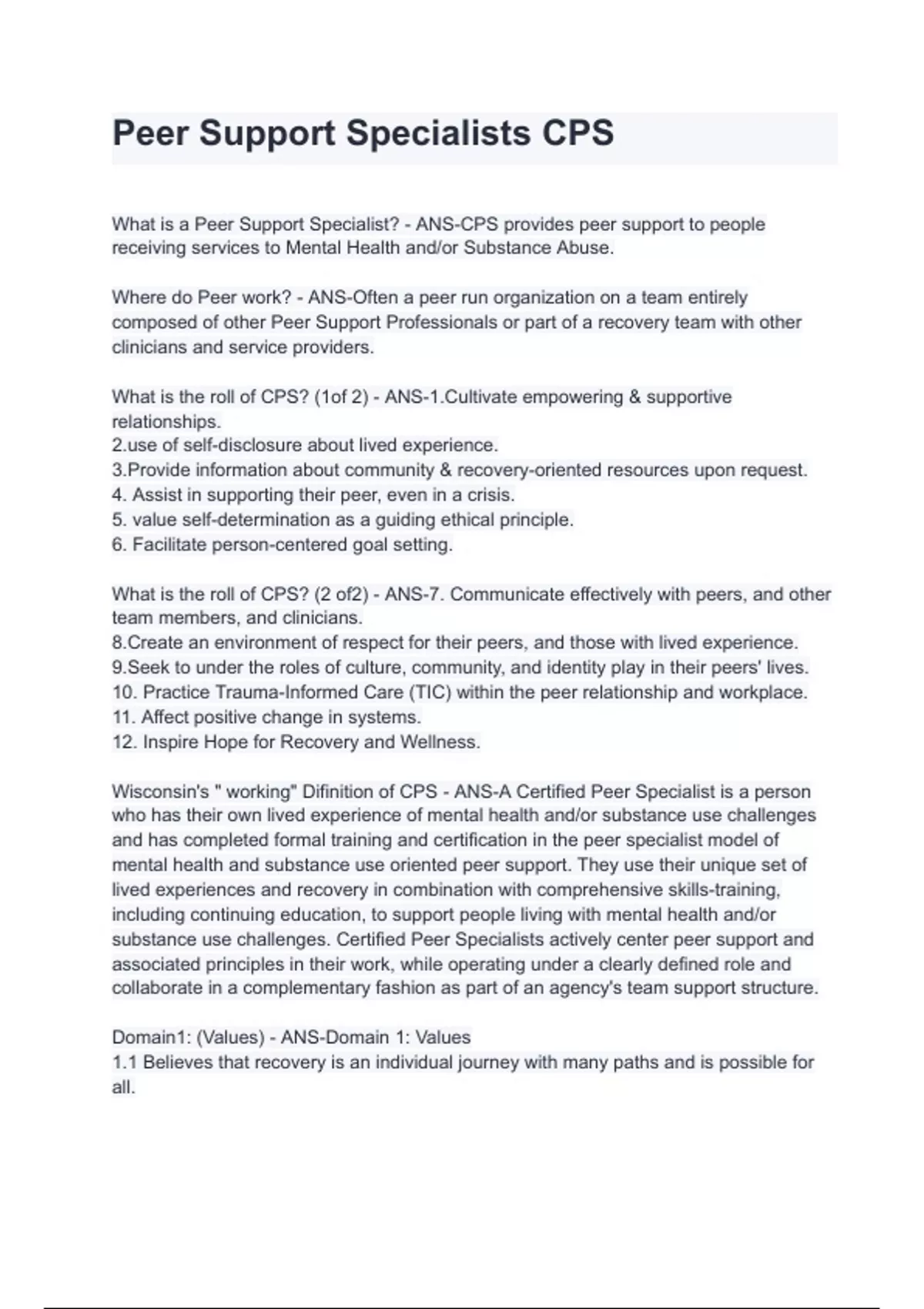 Peer Support Specialists CPS

What is a Peer Support Specialist? - ANS-CPS provides peer support to people receiving services to Mental Health and/or Substance Abuse.

Where do Peer work? - ANS-Often a peer run organization on a team entirely composed of other Peer Support Professionals or part of a recovery team with other clinicians and service providers.

What is the roll of CPS? (1of 2) - ANS-1.Cultivate empowering & supportive relationships.
2.use of self-disclosure about lived experience.
3.Provide information about community & recovery-oriented resources upon request.
4. Assist in supporting their peer, even in a crisis.
5. value self-determination as a guiding ethical principle.
6. Facilitate person-centered goal setting.

What is the roll of CPS? (2 of2) - ANS-7. Communicate effectively with peers, and other team members, and clinicians.
8.Create an environment of respect for their peers, and those with lived experience.
9.Seek to under the roles of culture, community, and identity play in their peers' lives.
10. Practice Trauma-Informed Care (TIC) within the peer relationship and workplace.
11. Affect positive change in systems.
12. Inspire Hope for Recovery and Wellness.

Wisconsin's " working" Difinition of CPS - ANS-A Certified Peer Specialist is a person who has their own lived experience of mental health and/or substance use challenges and has completed formal training and certification in the peer specialist model of mental health and substance use oriented peer support. They use their unique set of lived experiences and recovery in combination with comprehensive skills-training, including continuing education, to support people living with mental health and/or substance use challenges. Certified Peer Specialists actively center peer support and associated principles in their work, while operating under a clearly defined role and collaborate in a complementary fashion as part of an agency's team support structure.

Domain1: (Values) - ANS-Domain 1: Values
1.1 Believes that recovery is an individual journey with many paths and is possible for all.